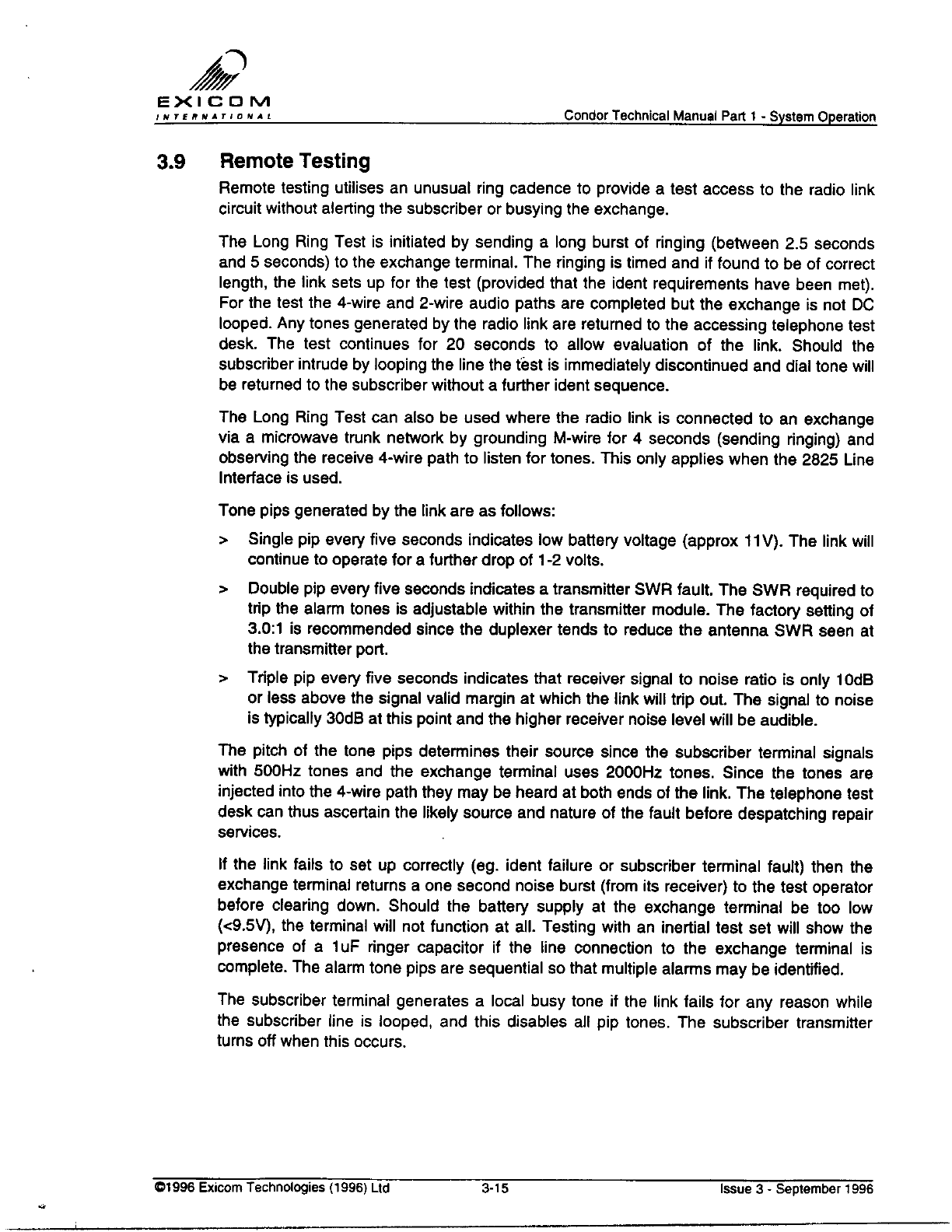 EXICOM
INTERNATIONAL

Condor Technical Manual Part 1 - System Operation

3.9 Remote Testing

Remote testing utilises an unusual ring cadence to provide a test access to the radio link circuit without alerting the subscriber or busying the exchange.

The Long Ring Test is initiated by sending a long burst of ringing (between 2.5 seconds and 5 seconds) to the exchange terminal. The ringing is timed and if found to be of correct length, the link sets up for the test (provided that the ident requirements have been met). For the test the 4-wire and 2-wire audio paths are completed but the exchange is not DC looped. Any tones generated by the radio link are returned to the accessing telephone test desk. The test continues for 20 seconds to allow evaluation of the link. Should the subscriber intrude by looping the line the test is immediately discontinued and dial tone will be returned to the subscriber without a further ident sequence.

The Long Ring Test can also be used where the radio link is connected to an exchange via a microwave trunk network by grounding M-wire for 4 seconds (sending ringing) and observing the receive 4-wire path to listen for tones. This only applies when the 2825 Line Interface is used.

Tone pips generated by the link are as follows:

> Single pip every five seconds indicates low battery voltage (approx 11V). The link will continue to operate for a further drop of 1-2 volts.

> Double pip every five seconds indicates a transmitter SWR fault. The SWR required to trip the alarm tones is adjustable within the transmitter module. The factory setting of 3.0:1 is recommended since the duplexer tends to reduce the antenna SWR seen at the transmitter port.

> Triple pip every five seconds indicates that receiver signal to noise ratio is only 10dB or less above the signal valid margin at which the link will trip out. The signal to noise is typically 30dB at this point and the higher receiver noise level will be audible.

The pitch of the tone pips determines their source since the subscriber terminal signals with 500Hz tones and the exchange terminal uses 2000Hz tones. Since the tones are injected into the 4-wire path they may be heard at both ends of the link. The telephone test desk can thus ascertain the likely source and nature of the fault before despatching repair services.

If the link fails to set up correctly (eg. ident failure or subscriber terminal fault) then the exchange terminal returns a one second noise burst (from its receiver) to the test operator before clearing down. Should the battery supply at the exchange terminal be too low (<9.5V), the terminal will not function at all. Testing with an inertial test set will show the presence of a 1uF ringer capacitor if the line connection to the exchange terminal is complete. The alarm tone pips are sequential so that multiple alarms may be identified.

The subscriber terminal generates a local busy tone if the link fails for any reason while the subscriber line is looped, and this disables all pip tones. The subscriber transmitter turns off when this occurs.

©1996 Exicom Technologies (1996) Ltd 3-15 Issue 3 - September 1996